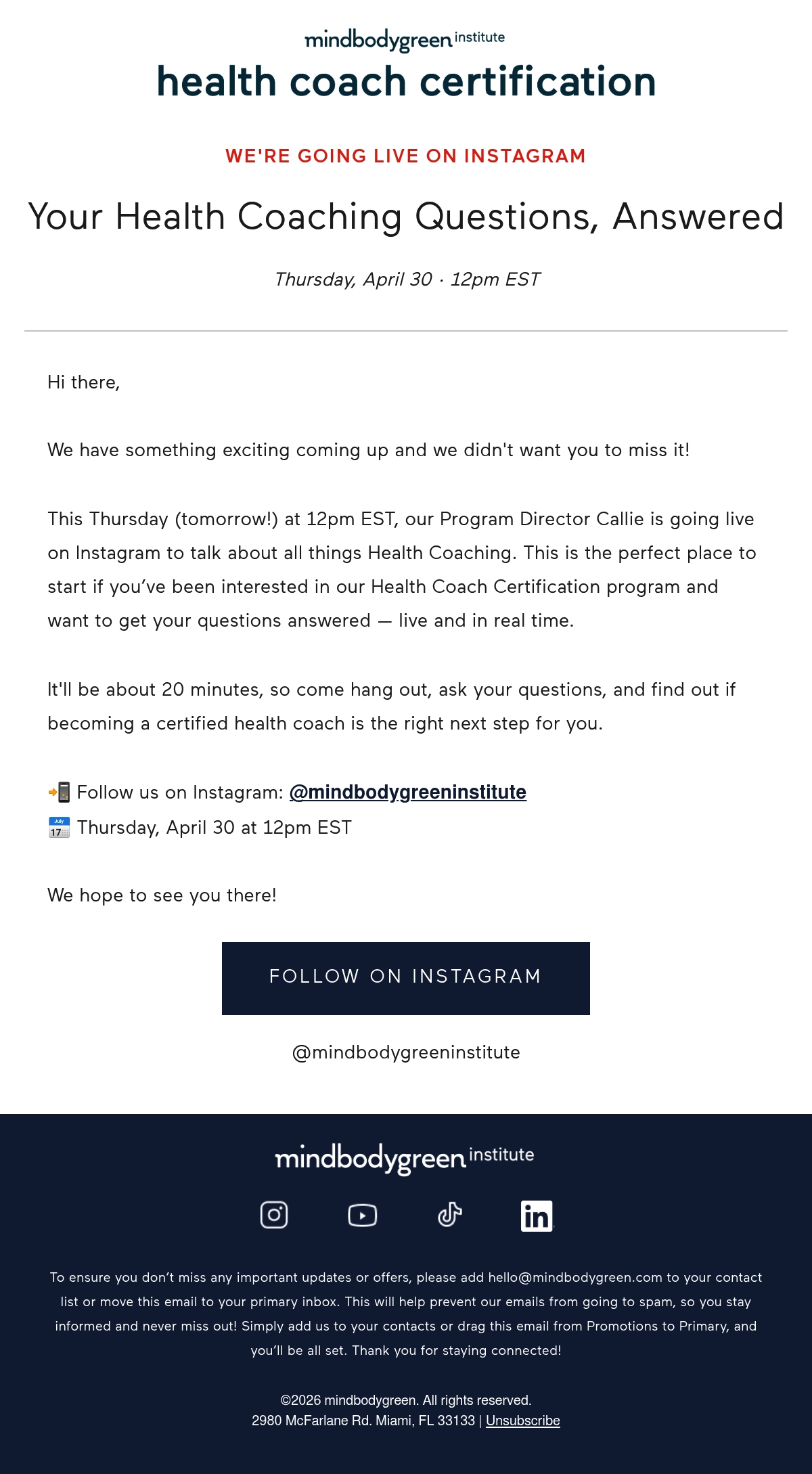 mindbodygreen institute
health coach certification

WE'RE GOING LIVE ON INSTAGRAM

Your Health Coaching Questions, Answered

Thursday, April 30 · 12pm EST

Hi there,

We have something exciting coming up and we didn't want you to miss it!

This Thursday (tomorrow!) at 12pm EST, our Program Director Callie is going live on Instagram to talk about all things Health Coaching. This is the perfect place to start if you've been interested in our Health Coach Certification program and want to get your questions answered — live and in real time.

It'll be about 20 minutes, so come hang out, ask your questions, and find out if becoming a certified health coach is the right next step for you.

📲 Follow us on Instagram: @mindbodygreeninstitute
📅 Thursday, April 30 at 12pm EST

We hope to see you there!

FOLLOW ON INSTAGRAM

@mindbodygreeninstitute

mindbodygreen institute

To ensure you don't miss any important updates or offers, please add hello@mindbodygreen.com to your contact list or move this email to your primary inbox. This will help prevent our emails from going to spam, so you stay informed and never miss out! Simply add us to your contacts or drag this email from Promotions to Primary, and you'll be all set. Thank you for staying connected!

©2026 mindbodygreen. All rights reserved.
2980 McFarlane Rd. Miami, FL 33133 | Unsubscribe